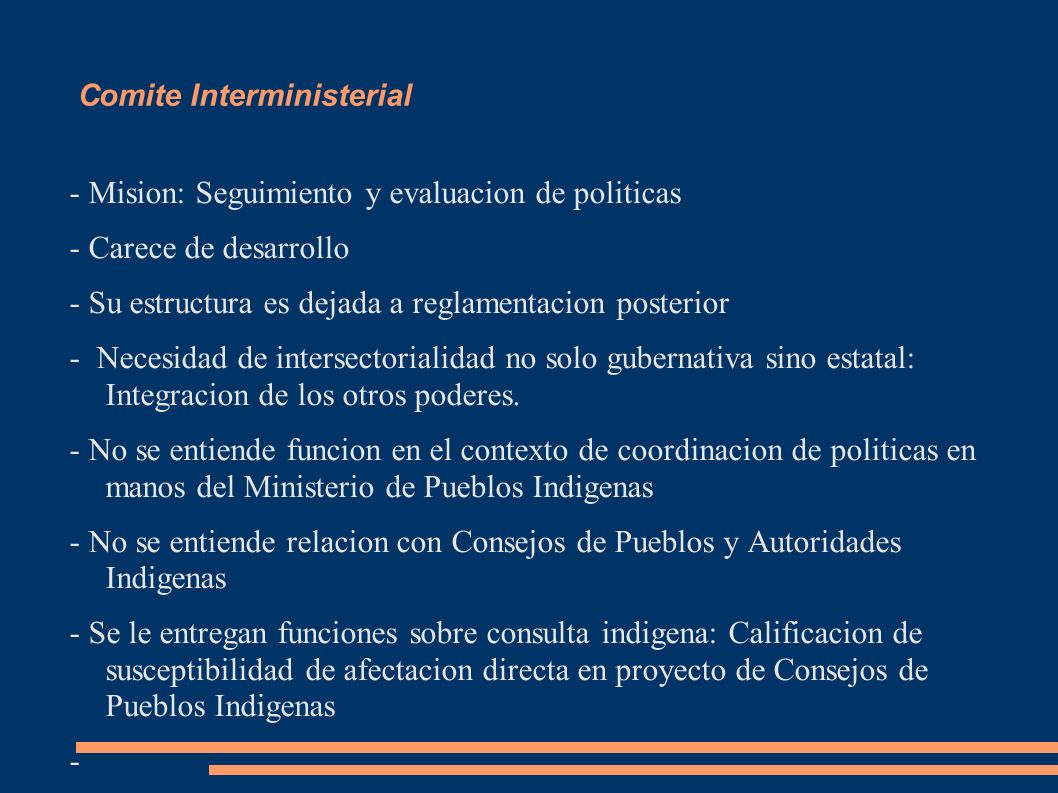 Comite Interministerial

- Mision: Seguimiento y evaluacion de politicas

- Carece de desarrollo

- Su estructura es dejada a reglamentacion posterior

- Necesidad de intersectorialidad no solo gubernativa sino estatal: Integracion de los otros poderes.

- No se entiende funcion en el contexto de coordinacion de politicas en manos del Ministerio de Pueblos Indigenas

- No se entiende relacion con Consejos de Pueblos y Autoridades Indigenas

- Se le entregan funciones sobre consulta indigena: Calificacion de susceptibilidad de afectacion directa en proyecto de Consejos de Pueblos Indigenas

-